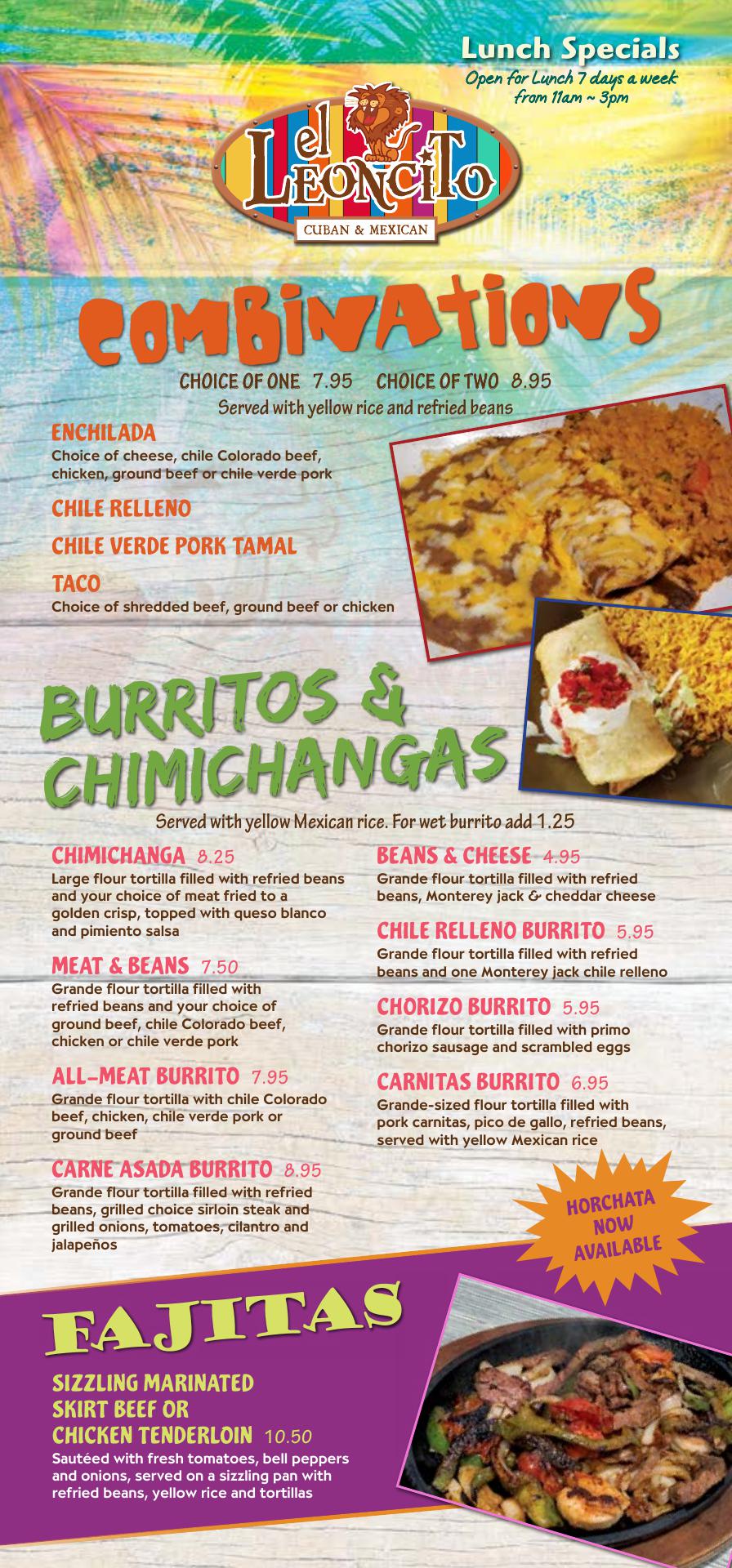 Lunch Specials
Open for Lunch 7 days a week
from 11am ~ 3pm

el
LEONCITO
CUBAN & MEXICAN

COMBINATIONS

CHOICE OF ONE 7.95 CHOICE OF TWO 8.95
Served with yellow rice and refried beans

ENCHILADA
Choice of cheese, chile Colorado beef, chicken, ground beef or chile verde pork

CHILE RELLENO

CHILE VERDE PORK TAMAL

TACO
Choice of shredded beef, ground beef or chicken

BURRITOS & CHIMICHANGAS

Served with yellow Mexican rice. For wet burrito add 1.25

CHIMICHANGA 8.25
Large flour tortilla filled with refried beans and your choice of meat fried to a golden crisp, topped with queso blanco and pimiento salsa

MEAT & BEANS 7.50
Grande flour tortilla filled with refried beans and your choice of ground beef, chile Colorado beef, chicken or chile verde pork

ALL-MEAT BURRITO 7.95
Grande flour tortilla with chile Colorado beef, chicken, chile verde pork or ground beef

CARNE ASADA BURRITO 8.95
Grande flour tortilla filled with refried beans, grilled choice sirloin steak and grilled onions, tomatoes, cilantro and jalapeños

BEANS & CHEESE 4.95
Grande flour tortilla filled with refried beans, Monterey jack & cheddar cheese

CHILE RELLENO BURRITO 5.95
Grande flour tortilla filled with refried beans and one Monterey jack chile relleno

CHORIZO BURRITO 5.95
Grande flour tortilla filled with primo chorizo sausage and scrambled eggs

CARNITAS BURRITO 6.95
Grande-sized flour tortilla filled with pork carnitas, pico de gallo, refried beans, served with yellow Mexican rice

HORCHATA
NOW
AVAILABLE

FAJITAS

SIZZLING MARINATED
SKIRT BEEF OR
CHICKEN TENDERLOIN 10.50
Sautéed with fresh tomatoes, bell peppers and onions, served on a sizzling pan with refried beans, yellow rice and tortillas